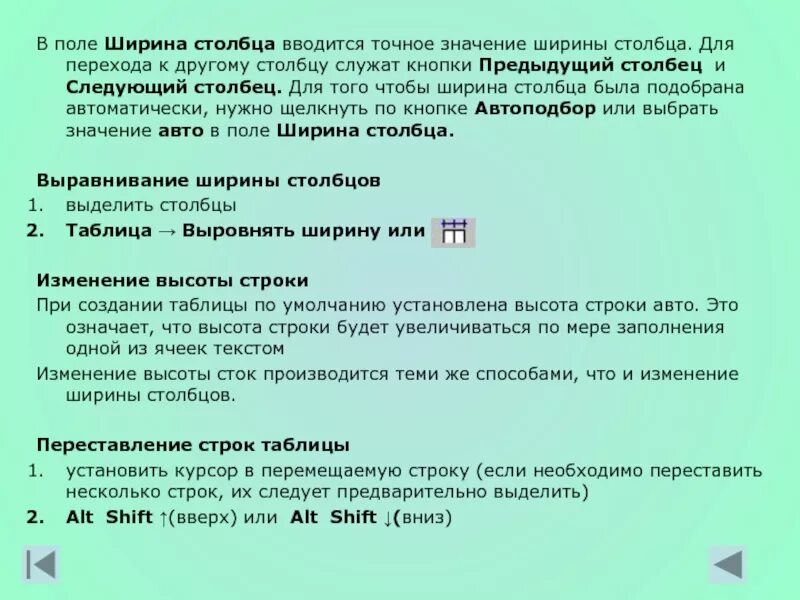 В поле Ширина столбца вводится точное значение ширины столбца. Для перехода к другому столбцу служат кнопки Предыдущий столбец и Следующий столбец. Для того чтобы ширина столбца была подобрана автоматически, нужно щелкнуть по кнопке Автоподбор или выбрать значение авто в поле Ширина столбца.

Выравнивание ширины столбцов
1. выделить столбцы
2. Таблица → Выровнять ширину или

Изменение высоты строки
При создании таблицы по умолчанию установлена высота строки авто. Это означает, что высота строки будет увеличиваться по мере заполнения одной из ячеек текстом
Изменение высоты сток производится теми же способами, что и изменение ширины столбцов.

Переставление строк таблицы
1. установить курсор в перемещаемую строку (если необходимо переставить несколько строк, их следует предварительно выделить)
2. Alt Shift ↑(вверх) или Alt Shift ↓(вниз)